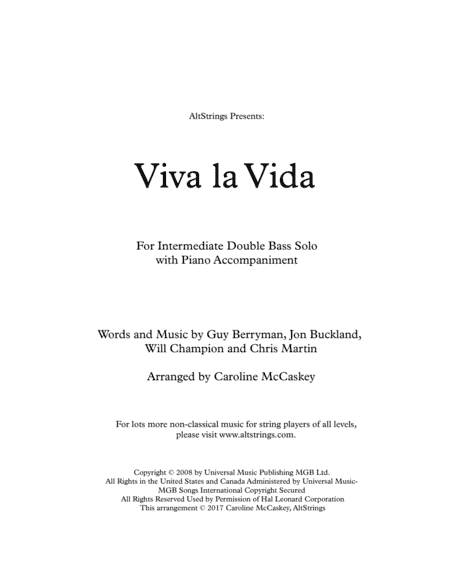 AltStrings Presents:

Viva la Vida

For Intermediate Double Bass Solo with Piano Accompaniment

Words and Music by Guy Berryman, Jon Buckland, Will Champion and Chris Martin

Arranged by Caroline McCaskey

For lots more non-classical music for string players of all levels, please visit www.altstrings.com.

Copyright © 2008 by Universal Music Publishing MGB Ltd.
All Rights in the United States and Canada Administered by Universal Music-MGB Songs International Copyright Secured
All Rights Reserved Used by Permission of Hal Leonard Corporation
This arrangement © 2017 Caroline McCaskey, AltStrings